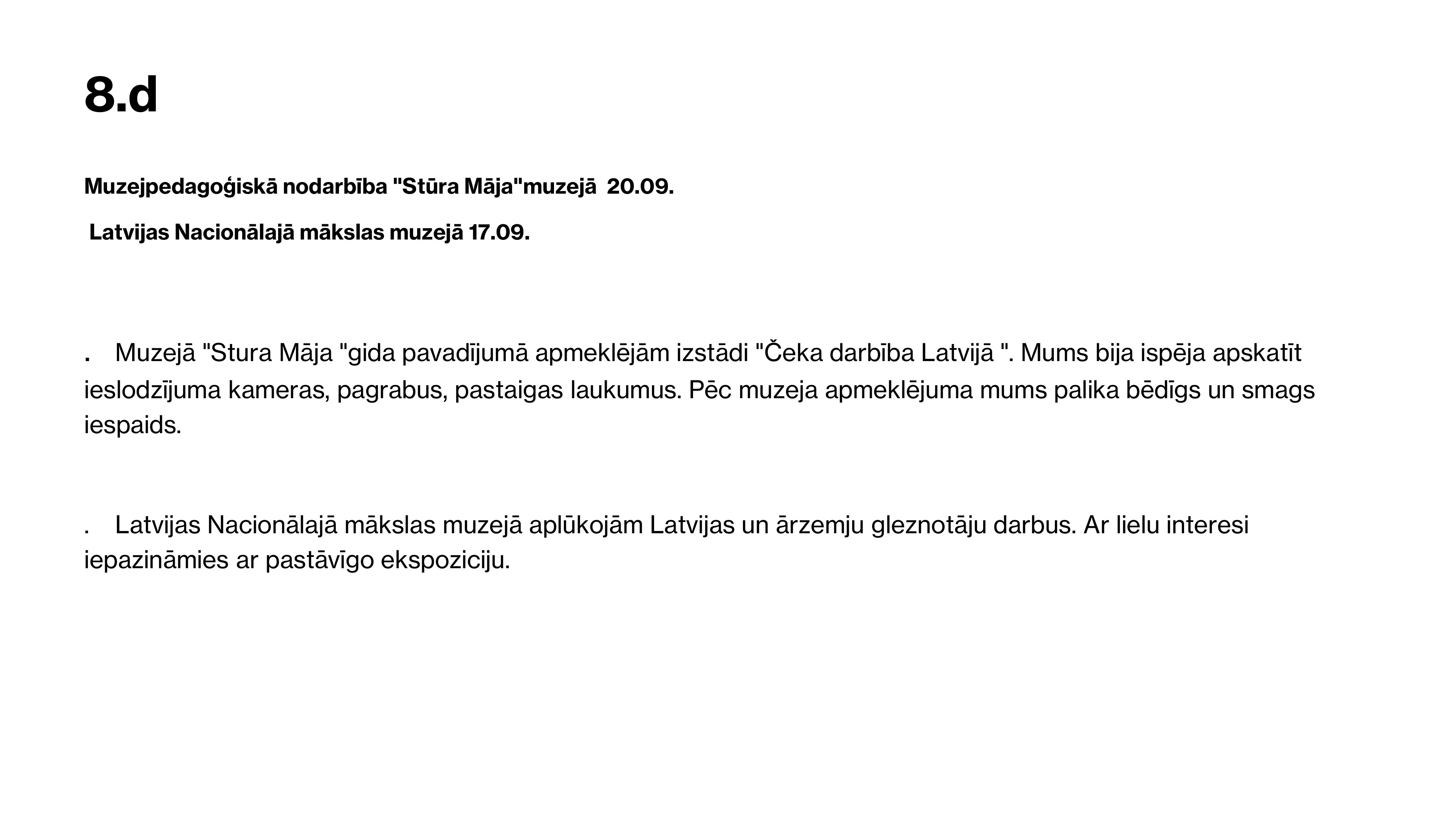 8.d

Muzejpedagoģiskā nodarbība "Stūra Māja"muzejā 20.09.

Latvijas Nacionālajā mākslas muzejā 17.09.

. Muzejā "Stura Māja "gida pavadījumā apmeklējām izstādi "Čeka darbība Latvijā ". Mums bija ispēja apskatīt ieslodzījuma kameras, pagrabus, pastaigas laukumus. Pēc muzeja apmeklējuma mums palika bēdīgs un smags iespaids.

. Latvijas Nacionālajā mākslas muzejā aplūkojām Latvijas un ārzemju gleznotāju darbus. Ar lielu interesi iepazināmies ar pastāvīgo ekspoziciju.